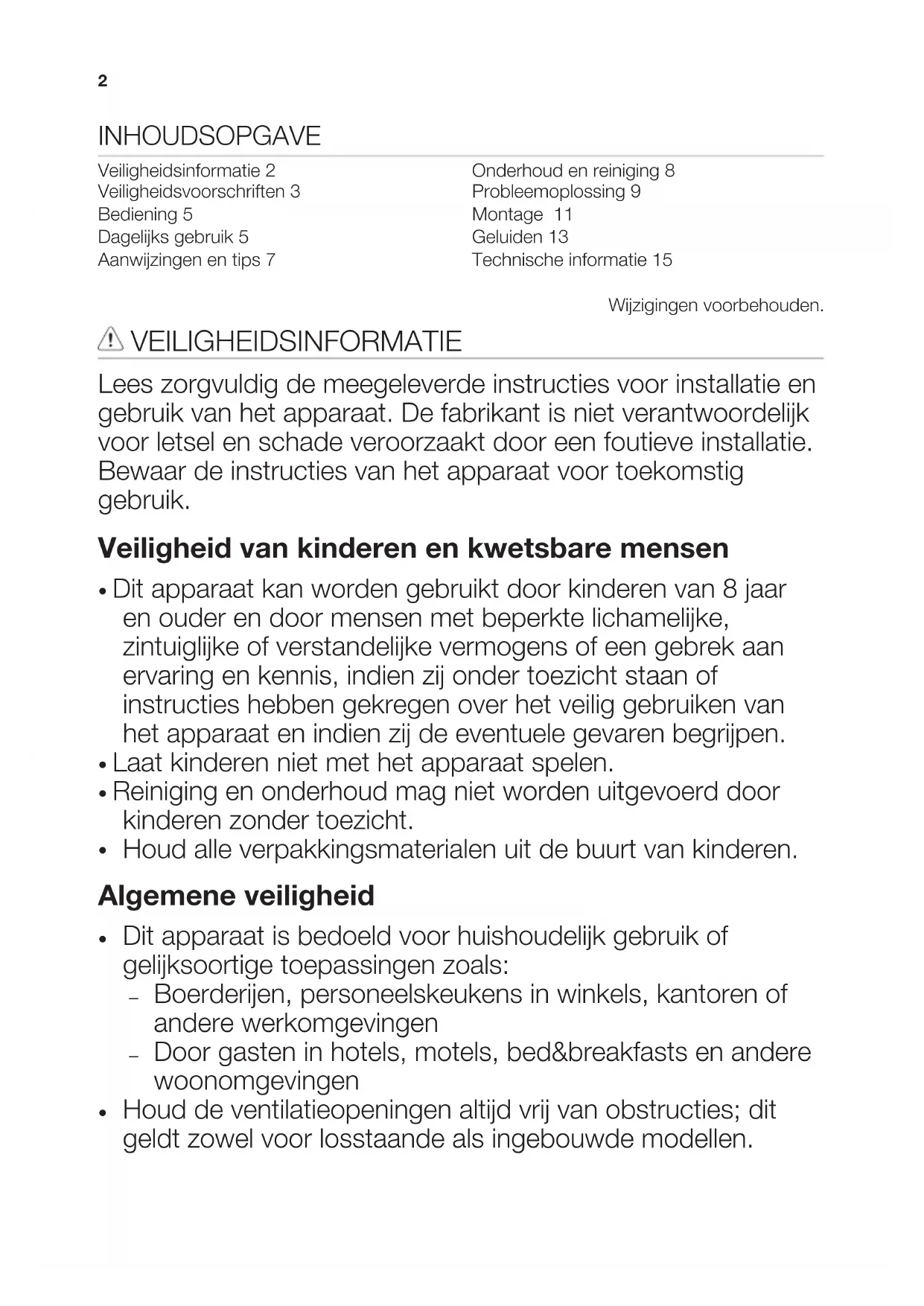 2

INHOUDSOPGAVE

Veiligheidsinformatie 2
Veiligheidsvoorschriften 3
Bediening 5
Dagelijks gebruik 5
Aanwijzingen en tips 7

Onderhoud en reiniging 8
Probleemoplossing 9
Montage 11
Geluiden 13
Technische informatie 15

Wijzigingen voorbehouden.

VEILIGHEIDSINFORMATIE

Lees zorgvuldig de meegeleverde instructies voor installatie en gebruik van het apparaat. De fabrikant is niet verantwoordelijk voor letsel en schade veroorzaakt door een foutieve installatie. Bewaar de instructies van het apparaat voor toekomstig gebruik.

Veiligheid van kinderen en kwetsbare mensen

• Dit apparaat kan worden gebruikt door kinderen van 8 jaar en ouder en door mensen met beperkte lichamelijke, zintuiglijke of verstandelijke vermogens of een gebrek aan ervaring en kennis, indien zij onder toezicht staan of instructies hebben gekregen over het veilig gebruiken van het apparaat en indien zij de eventuele gevaren begrijpen.
• Laat kinderen niet met het apparaat spelen.
• Reiniging en onderhoud mag niet worden uitgevoerd door kinderen zonder toezicht.
• Houd alle verpakkingsmaterialen uit de buurt van kinderen.

Algemene veiligheid

• Dit apparaat is bedoeld voor huishoudelijk gebruik of gelijksoortige toepassingen zoals:
– Boerderijen, personeelskeukens in winkels, kantoren of andere werkomgevingen
– Door gasten in hotels, motels, bed&breakfasts en andere woonomgevingen
• Houd de ventilatieopeningen altijd vrij van obstructies; dit geldt zowel voor losstaande als ingebouwde modellen.